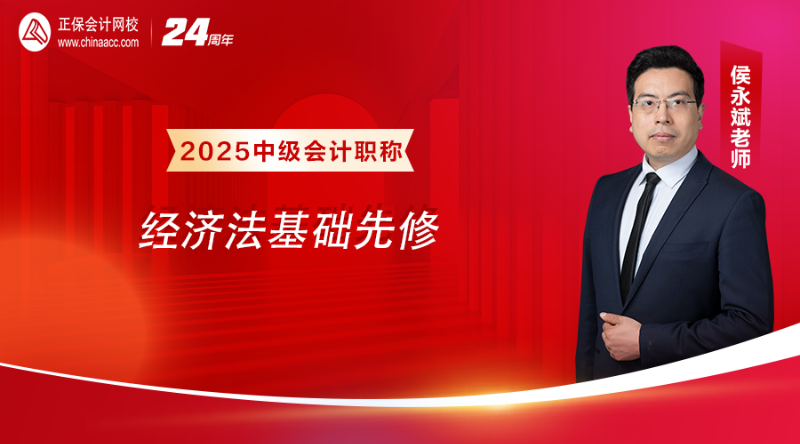 正保会计网校
www.chinaacc.com
24周年

2025中级会计职称

经济法基础先修

侯永斌老师